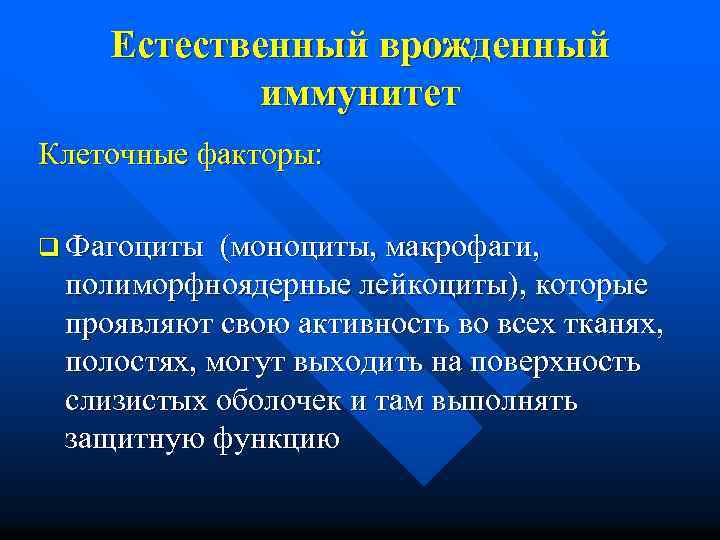 Естественный врожденный иммунитет

Клеточные факторы:

❑ Фагоциты (моноциты, макрофаги, полиморфноядерные лейкоциты), которые проявляют свою активность во всех тканях, полостях, могут выходить на поверхность слизистых оболочек и там выполнять защитную функцию